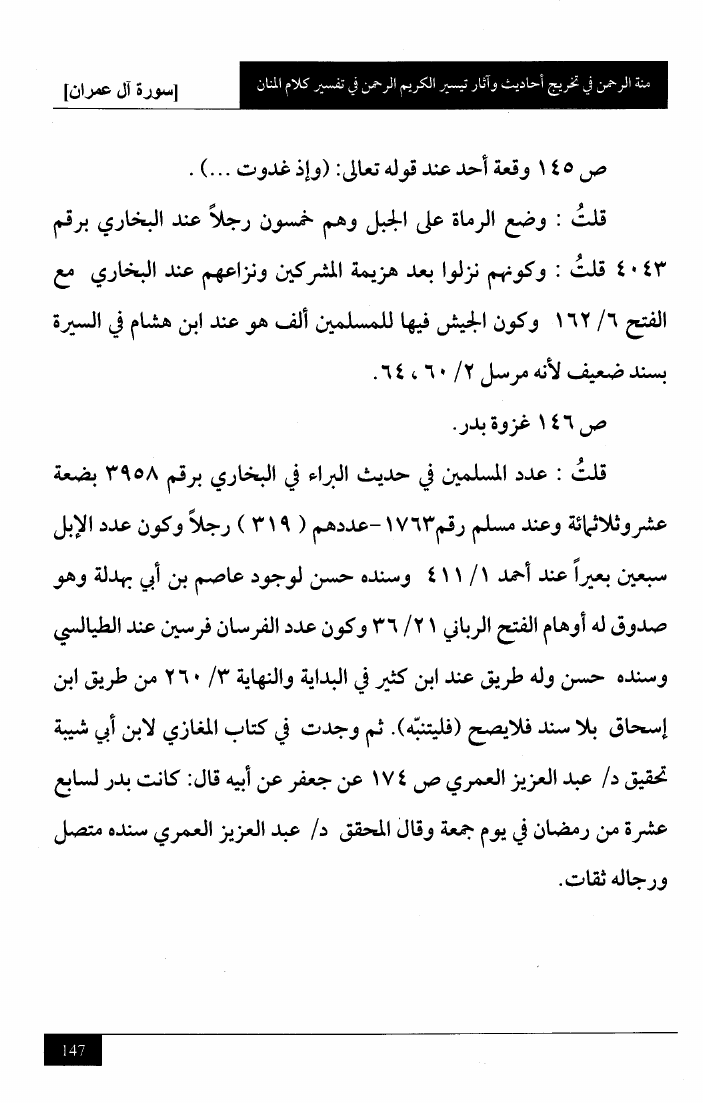 منة الرحمن في تخريج أحاديث وآثار تيسير الكريم الرحمن في تفسير كلام المنان

[سورة آل عمران]

ص ١٤٥ وقعة أحد عند قوله تعالى: (وإذ غدوت ...) .

قلتُ : وضع الرماة على الجبل وهم خمسون رجلاً عند البخاري برقم ٤٠٤٣ قلتُ : وكونهم نزلوا بعد هزيمة المشركين ونزاعهم عند البخاري مع الفتح ٦/ ١٦٢ وكون الجيش فيها للمسلمين ألف هو عند ابن هشام في السيرة بسند ضعيف لأنه مرسل ٢/ ٦٠ ، ٦٤.

ص ١٤٦ غزوة بدر.

قلتُ : عدد المسلمين في حديث البراء في البخاري برقم ٣٩٥٨ بضعة عشر وثلاثمائة وعند مسلم رقم١٧٦٣-عددهم ( ٣١٩ ) رجلاً وكون عدد الإبل سبعين بعيراً عند أحمد ١/ ٤١١ وسنده حسن لوجود عاصم بن أبي بهدلة وهو صدوق له أوهام الفتح الرباني ٢١/ ٣٦ وكون عدد الفرسان فرسين عند الطيالسي وسنده حسن وله طريق عند ابن كثير في البداية والنهاية ٣/ ٢٦٠ من طريق ابن إسحاق بلا سند فلايصح (فليتنبّه). ثم وجدت في كتاب المغازي لابن أبي شيبة تحقيق د/ عبد العزيز العمري ص ١٧٤ عن جعفر عن أبيه قال: كانت بدر لسابع عشرة من رمضان في يوم جمعة وقال المحقق د/ عبد العزيز العمري سنده متصل ورجاله ثقات.

147